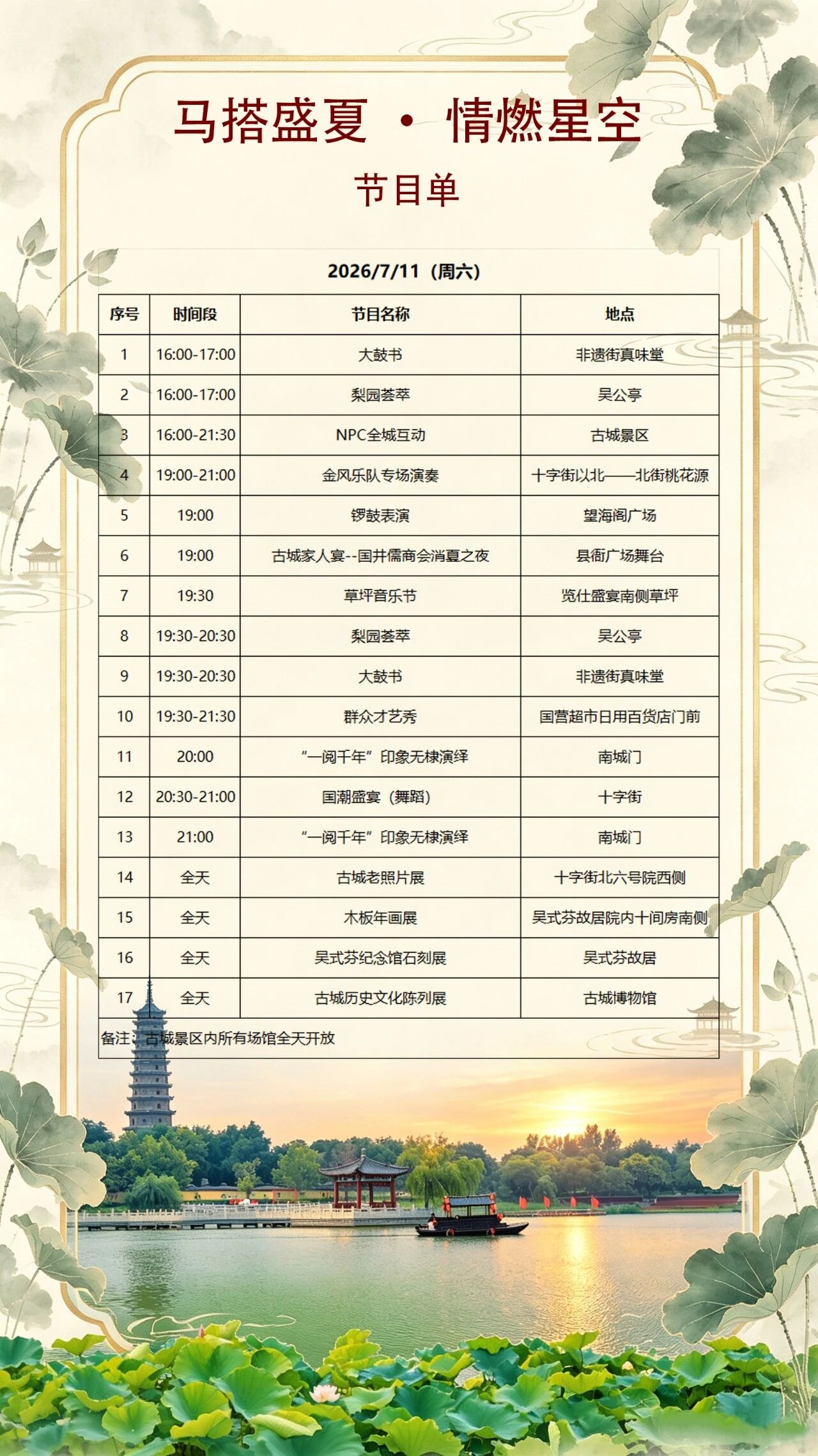 马搭盛夏 · 情燃星空

节目单

2026/7/11（周六）

| 序号 | 时间段 | 节目名称 | 地点 |
|---|---|---|---|
| 1 | 16:00-17:00 | 大鼓书 | 非遗街真味堂 |
| 2 | 16:00-17:00 | 梨园荟萃 | 吴公亭 |
| 3 | 16:00-21:30 | NPC全城互动 | 古城景区 |
| 4 | 19:00-21:00 | 金风乐队专场演奏 | 十字街以北——北街桃花源 |
| 5 | 19:00 | 锣鼓表演 | 望海阁广场 |
| 6 | 19:00 | 古城家人宴--国井儒商会消夏之夜 | 县衙广场舞台 |
| 7 | 19:30 | 草坪音乐节 | 览仕盛宴南侧草坪 |
| 8 | 19:30-20:30 | 梨园荟萃 | 吴公亭 |
| 9 | 19:30-20:30 | 大鼓书 | 非遗街真味堂 |
| 10 | 19:30-21:30 | 群众才艺秀 | 国营超市日用百货店门前 |
| 11 | 20:00 | “一阅千年”印象无棣演绎 | 南城门 |
| 12 | 20:30-21:00 | 国潮盛宴（舞蹈） | 十字街 |
| 13 | 21:00 | “一阅千年”印象无棣演绎 | 南城门 |
| 14 | 全天 | 古城老照片展 | 十字街北六号院西侧 |
| 15 | 全天 | 木板年画展 | 吴式芬故居院内十间房南侧 |
| 16 | 全天 | 吴式芬纪念馆石刻展 | 吴式芬故居 |
| 17 | 全天 | 古城历史文化陈列展 | 古城博物馆 |

备注：古城景区内所有场馆全天开放